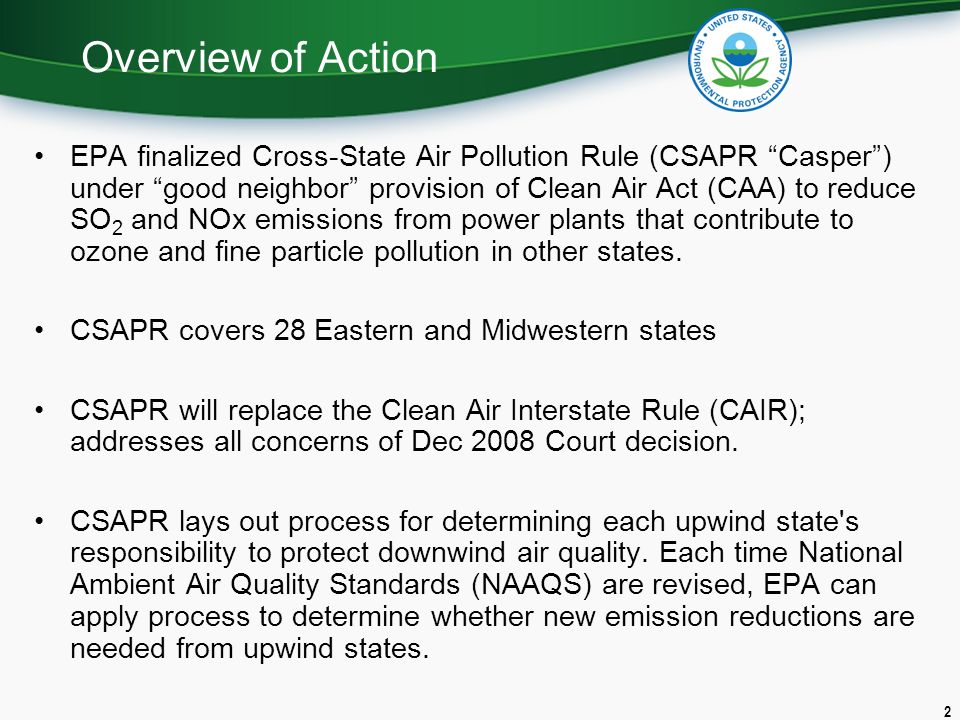 Overview of Action

UNITED STATES ENVIRONMENTAL PROTECTION AGENCY

• EPA finalized Cross-State Air Pollution Rule (CSAPR “Casper”) under “good neighbor” provision of Clean Air Act (CAA) to reduce $SO_2$ and NOx emissions from power plants that contribute to ozone and fine particle pollution in other states.

• CSAPR covers 28 Eastern and Midwestern states

• CSAPR will replace the Clean Air Interstate Rule (CAIR); addresses all concerns of Dec 2008 Court decision.

• CSAPR lays out process for determining each upwind state's responsibility to protect downwind air quality. Each time National Ambient Air Quality Standards (NAAQS) are revised, EPA can apply process to determine whether new emission reductions are needed from upwind states.

2